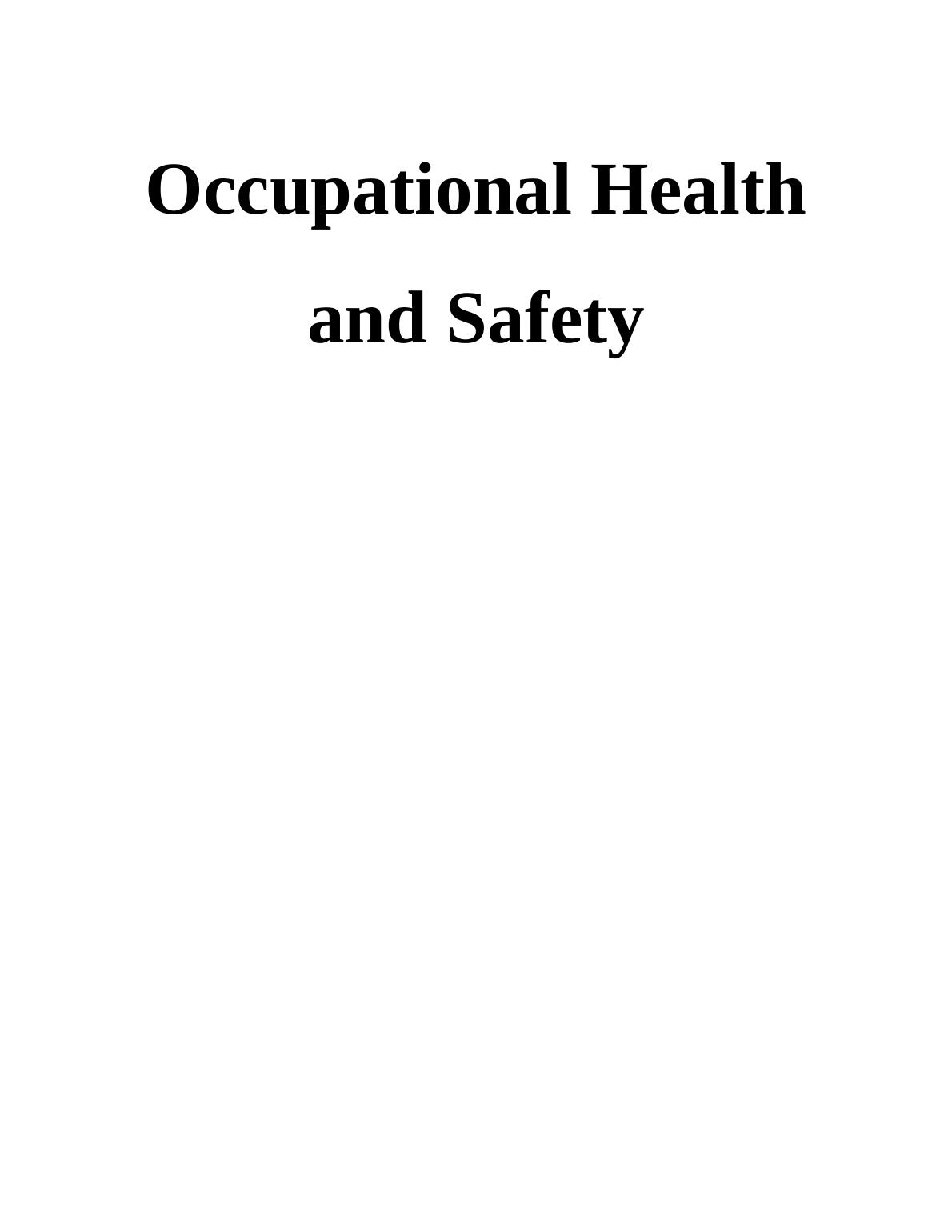 Occupational Health and Safety